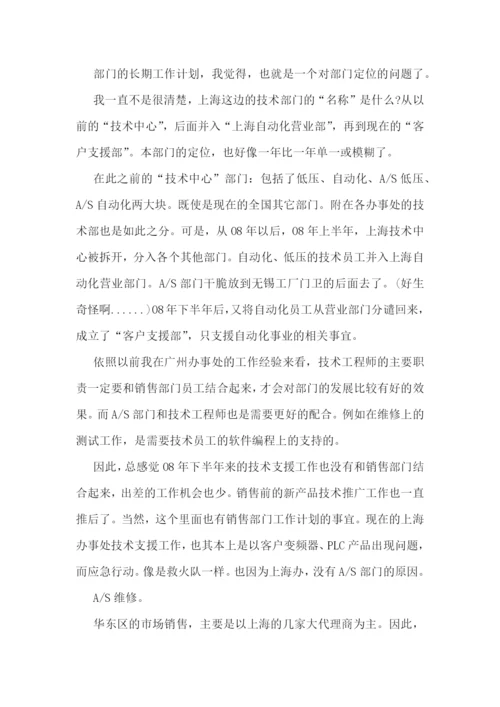 部门的长期工作计划，我觉得，也就是一个对部门定位的问题了。

我一直不是很清楚，上海这边的技术部门的“名称”是什么?从以前的“技术中心”，后面并入“上海自动化营业部”，再到现在的“客户支援部”。本部门的定位，也好像一年比一年单一或模糊了。

在此之前的“技术中心”部门：包括了低压、自动化、A/S 低压、A/S 自动化两大块。既使是现在的全国其它部门。附在各办事处的技术部也是如此之分。可是，从 08 年以后，08 年上半年，上海技术中心被拆开，分入各个其他部门。自动化、低压的技术员工并入上海自动化营业部门。A/S 部门干脆放到无锡工厂门卫的后面去了。(好生奇怪啊......)08 年下半年后，又将自动化员工从营业部门分谴回来，成立了“客户支援部”，只支援自动化事业的相关事宜。

依照以前我在广州办事处的工作经验来看，技术工程师的主要职责一定要和销售部门员工结合起来，才会对部门的发展比较有好的效果。而 A/S 部门和技术工程师也是需要更好的配合。例如在维修上的测试工作，是需要技术员工的软件编程上的支持的。

因此，总感觉 08 年下半年来的技术支援工作也没有和销售部门结合起来，出差的工作机会也少。销售前的新产品技术推广工作也一直推后了。当然，这个里面也有销售部门工作计划的事宜。现在的上海办事处技术支援工作，也其本上是以客户变频器、PLC 产品出现问题，而应急行动。像是救火队一样。也因为上海办，没有 A/S 部门的原因。

A/S 维修。

华东区的市场销售，主要是以上海的几家大代理商为主。因此，